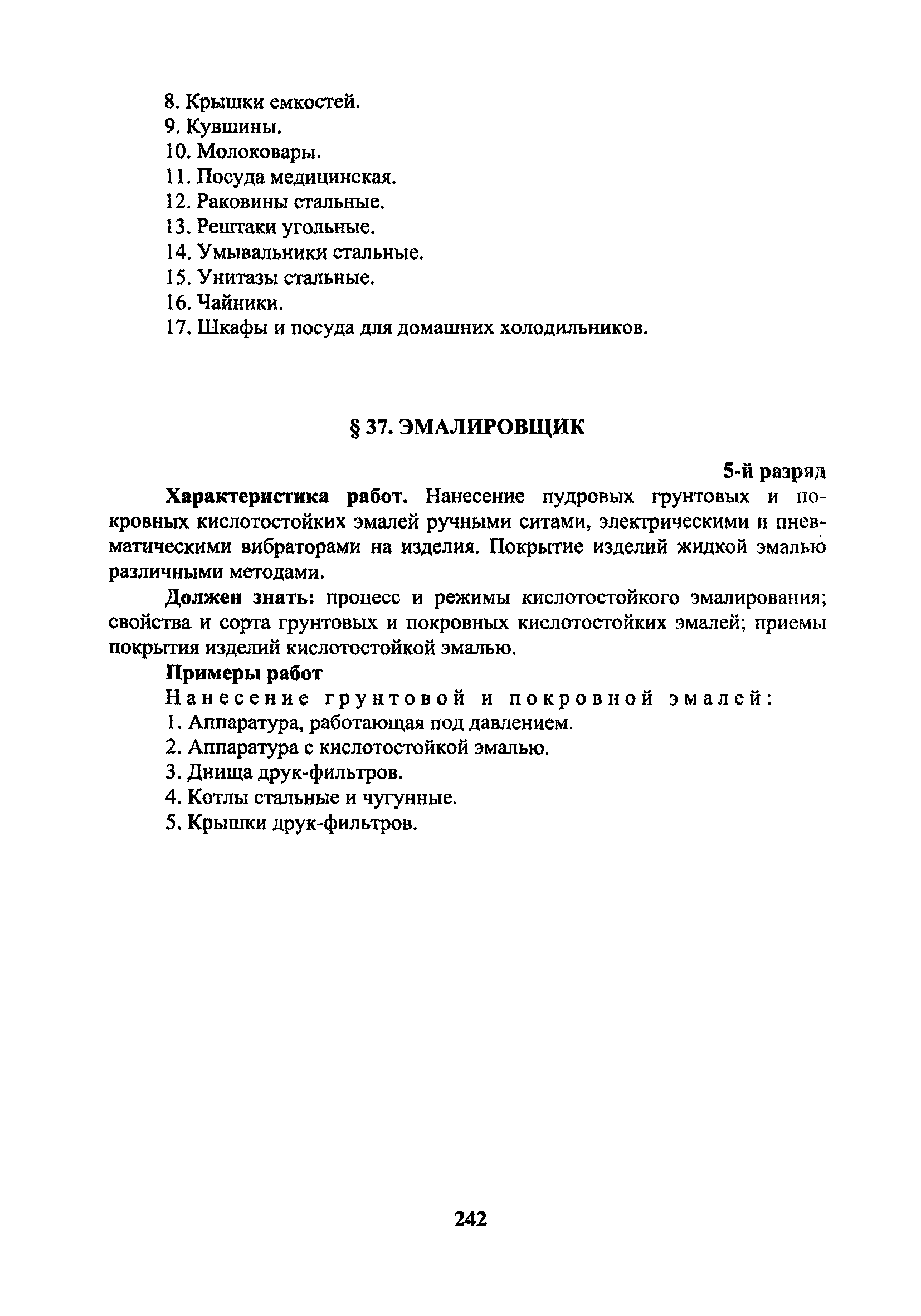 8. Крышки емкостей.
9. Кувшины.
10. Молоковары.
11. Посуда медицинская.
12. Раковины стальные.
13. Рештаки угольные.
14. Умывальники стальные.
15. Унитазы стальные.
16. Чайники.
17. Шкафы и посуда для домашних холодильников.

§ 37. ЭМАЛИРОВЩИК

5-й разряд

Характеристика работ. Нанесение пудровых грунтовых и покровных кислотостойких эмалей ручными ситами, электрическими и пневматическими вибраторами на изделия. Покрытие изделий жидкой эмалью различными методами.

Должен знать: процесс и режимы кислотостойкого эмалирования; свойства и сорта грунтовых и покровных кислотостойких эмалей; приемы покрытия изделий кислотостойкой эмалью.

Примеры работ

Нанесение грунтовой и покровной эмалей:
1. Аппаратура, работающая под давлением.
2. Аппаратура с кислотостойкой эмалью.
3. Днища друк-фильтров.
4. Котлы стальные и чугунные.
5. Крышки друк-фильтров.

242